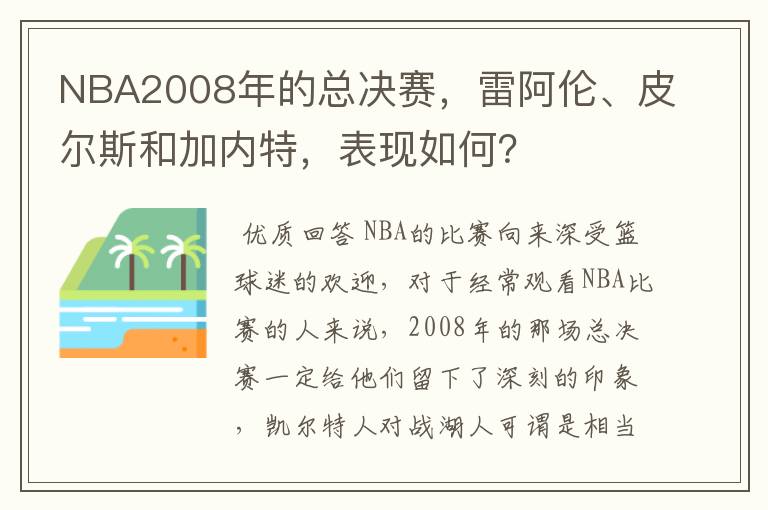 NBA2008年的总决赛，雷阿伦、皮尔斯和加内特，表现如何？

优质回答 NBA的比赛向来深受篮球迷的欢迎，对于经常观看NBA比赛的人来说，2008年的那场总决赛一定给他们留下了深刻的印象，凯尔特人对战湖人可谓是相当